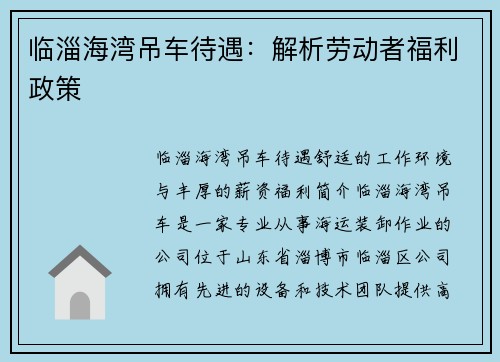 临淄海湾吊车待遇：解析劳动者福利政策

临淄海湾吊车待遇舒适的工作环境与丰厚的薪资福利简介临淄海湾吊车是一家专业从事海运装卸作业的公司位于山东省淄博市临淄区公司拥有先进的设备和技术团队提供高